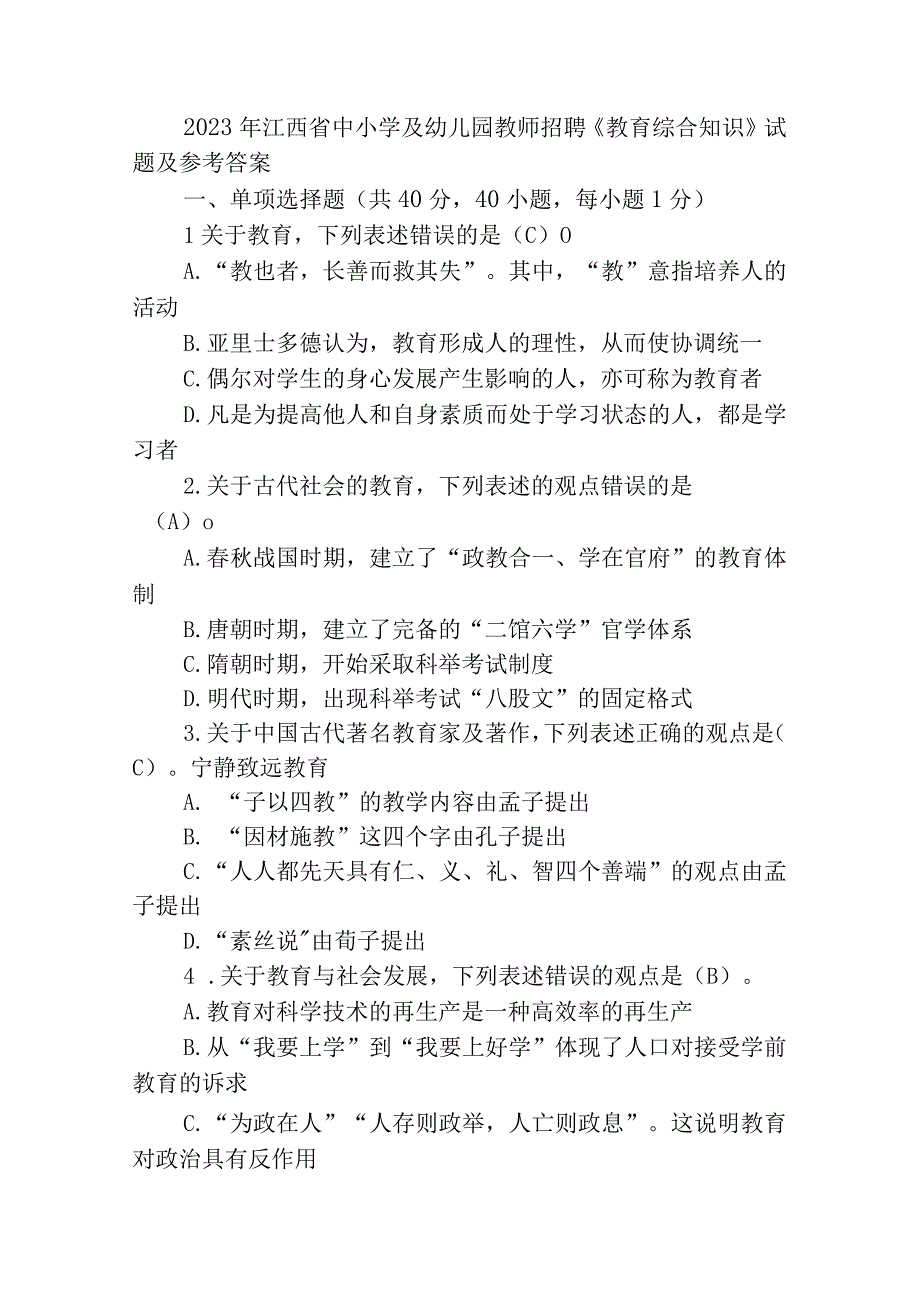 2023年江西省中小学及幼儿园教师招聘《教育综合知识》试题及参考答案

一、单项选择题（共40分，40小题，每小题1分）

1关于教育，下列表述错误的是（C）0

A.“教也者，长善而救其失”。其中，“教”意指培养人的活动

B.亚里士多德认为，教育形成人的理性，从而使协调统一

C.偶尔对学生的身心发展产生影响的人，亦可称为教育者

D.凡是为提高他人和自身素质而处于学习状态的人，都是学习者

2.关于古代社会的教育，下列表述的观点错误的是（A）o

A.春秋战国时期，建立了“政教合一、学在官府”的教育体制

B.唐朝时期，建立了完备的“二馆六学”官学体系

C.隋朝时期，开始采取科举考试制度

D.明代时期，出现科举考试“八股文”的固定格式

3.关于中国古代著名教育家及著作，下列表述正确的观点是(C）。宁静致远教育

A. “子以四教”的教学内容由孟子提出

B. “因材施教”这四个字由孔子提出

C.“人人都先天具有仁、义、礼、智四个善端”的观点由孟子提出

D.“素丝说"由荀子提出

4 .关于教育与社会发展，下列表述错误的观点是（B）。

A.教育对科学技术的再生产是一种高效率的再生产

B.从“我要上学”到“我要上好学”体现了人口对接受学前教育的诉求

C.“为政在人”“人存则政举，人亡则政息”。这说明教育对政治具有反作用